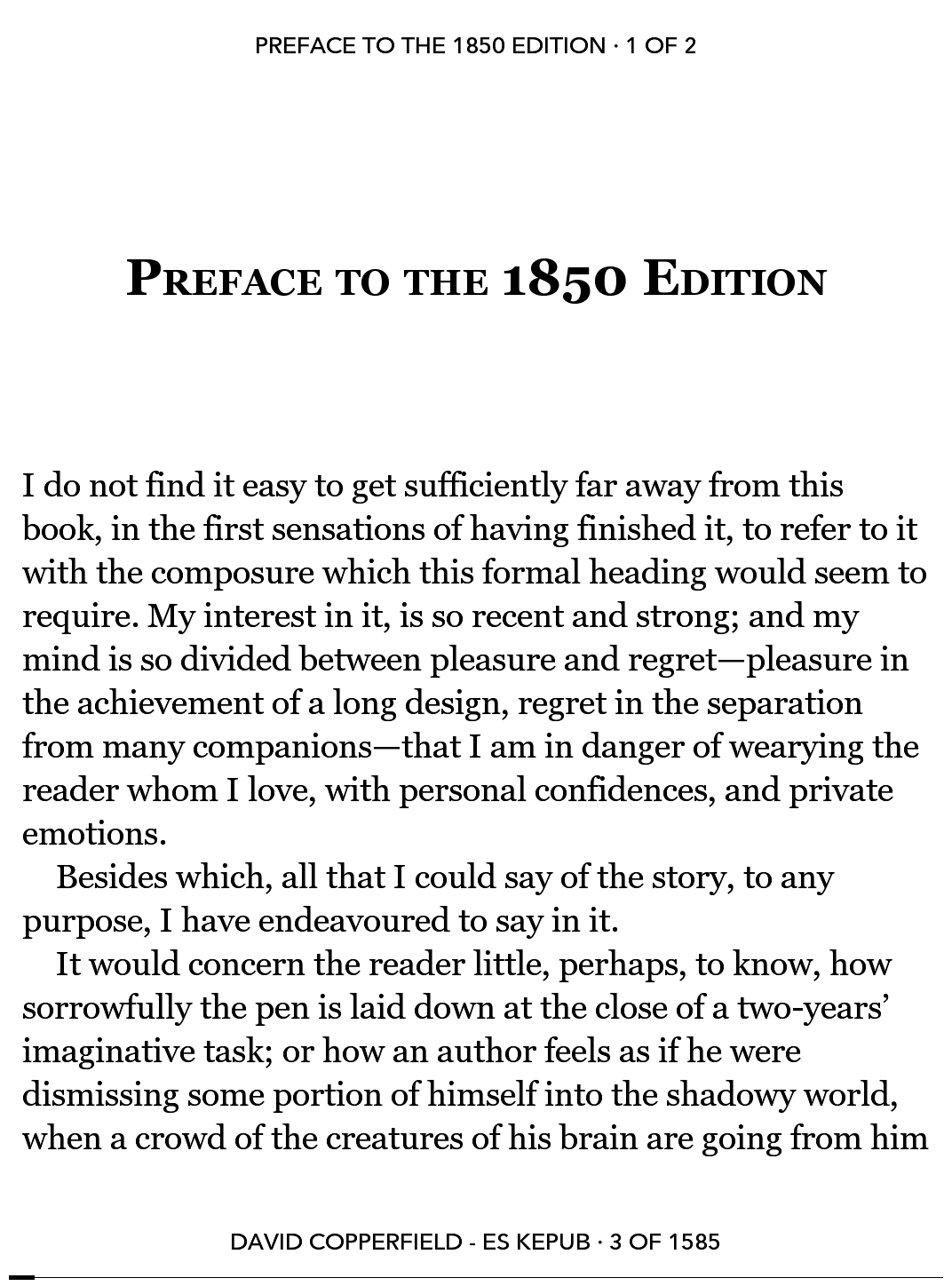 PREFACE TO THE 1850 EDITION · 1 OF 2

PREFACE TO THE 1850 EDITION

I do not find it easy to get sufficiently far away from this book, in the first sensations of having finished it, to refer to it with the composure which this formal heading would seem to require. My interest in it, is so recent and strong; and my mind is so divided between pleasure and regret—pleasure in the achievement of a long design, regret in the separation from many companions—that I am in danger of wearying the reader whom I love, with personal confidences, and private emotions.

Besides which, all that I could say of the story, to any purpose, I have endeavoured to say in it.

It would concern the reader little, perhaps, to know, how sorrowfully the pen is laid down at the close of a two-years' imaginative task; or how an author feels as if he were dismissing some portion of himself into the shadowy world, when a crowd of the creatures of his brain are going from him

DAVID COPPERFIELD - ES KEPUB · 3 OF 1585